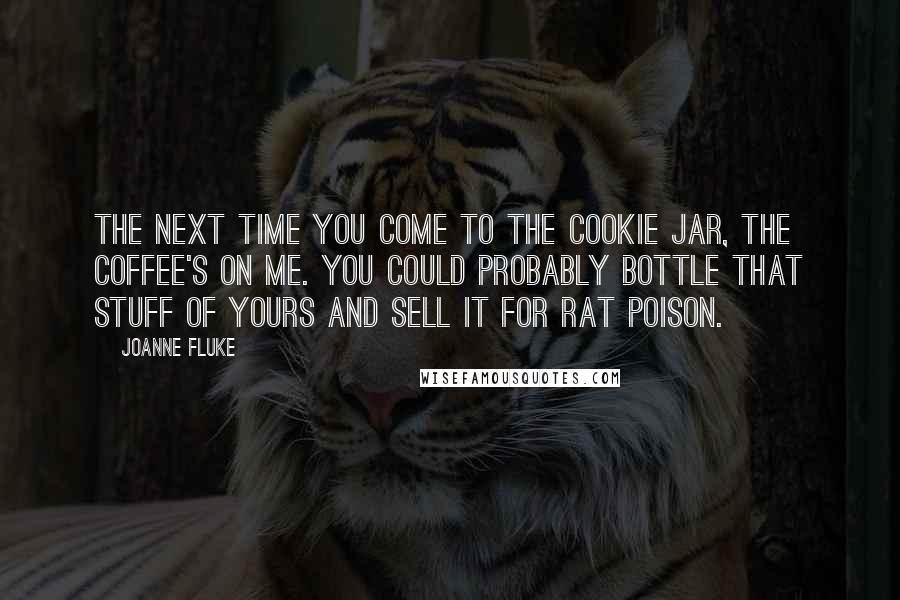 THE NEXT TIME YOU COME TO THE COOKIE JAR, THE COFFEE'S ON ME. YOU COULD PROBABLY BOTTLE THAT STUFF OF YOURS AND SELL IT FOR RAT POISON.

JOANNE FLUKE

WISEFAMOUSQUOTES.COM